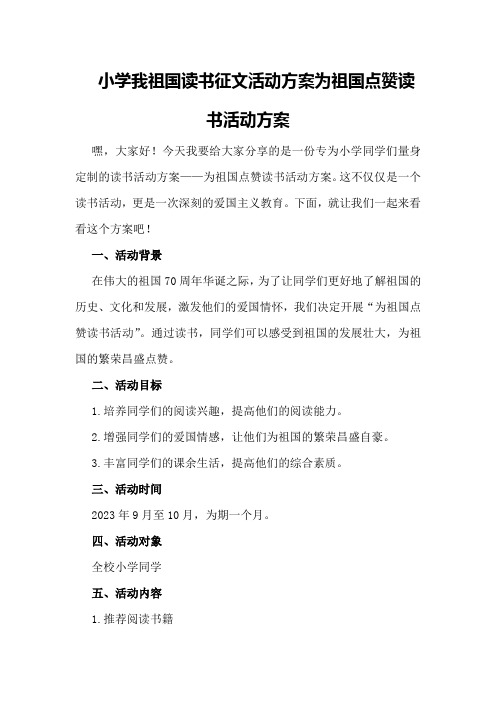 小学我祖国读书征文活动方案为祖国点赞读书活动方案

嘿，大家好！今天我要给大家分享的是一份专为小学同学们量身定制的读书活动方案——为祖国点赞读书活动方案。这不仅仅是一个读书活动，更是一次深刻的爱国主义教育。下面，就让我们一起来看看这个方案吧！

一、活动背景

在伟大的祖国70周年华诞之际，为了让同学们更好地了解祖国的历史、文化和发展，激发他们的爱国情怀，我们决定开展“为祖国点赞读书活动”。通过读书，同学们可以感受到祖国的发展壮大，为祖国的繁荣昌盛点赞。

二、活动目标

1.培养同学们的阅读兴趣，提高他们的阅读能力。

2.增强同学们的爱国情感，让他们为祖国的繁荣昌盛自豪。

3.丰富同学们的课余生活，提高他们的综合素质。

三、活动时间

2023年9月至10月，为期一个月。

四、活动对象

全校小学同学

五、活动内容

1.推荐阅读书籍